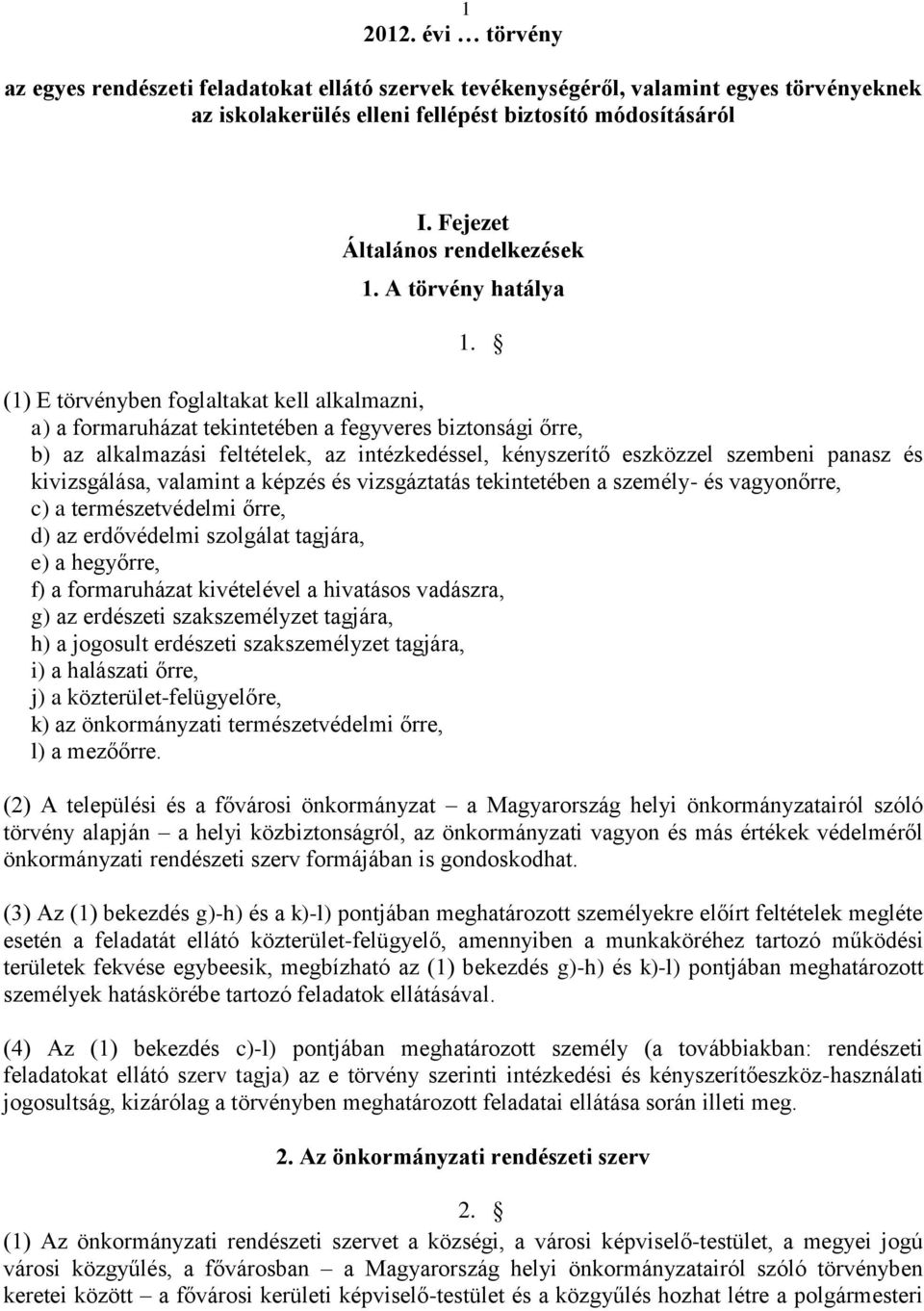 1

2012. évi … törvény

az egyes rendészeti feladatokat ellátó szervek tevékenységéről, valamint egyes törvényeknek az iskolakerülés elleni fellépést biztosító módosításáról

I. Fejezet
Általános rendelkezések

1. A törvény hatálya

1. §

(1) E törvényben foglaltakat kell alkalmazni,
a) a formaruházat tekintetében a fegyveres biztonsági őrre,
b) az alkalmazási feltételek, az intézkedéssel, kényszerítő eszközzel szembeni panasz és kivizsgálása, valamint a képzés és vizsgáztatás tekintetében a személy- és vagyonőrre,
c) a természetvédelmi őrre,
d) az erdővédelmi szolgálat tagjára,
e) a hegyőrre,
f) a formaruházat kivételével a hivatásos vadászra,
g) az erdészeti szakszemélyzet tagjára,
h) a jogosult erdészeti szakszemélyzet tagjára,
i) a halászati őrre,
j) a közterület-felügyelőre,
k) az önkormányzati természetvédelmi őrre,
l) a mezőőrre.

(2) A települési és a fővárosi önkormányzat – a Magyarország helyi önkormányzatairól szóló törvény alapján – a helyi közbiztonságról, az önkormányzati vagyon és más értékek védelméről önkormányzati rendészeti szerv formájában is gondoskodhat.

(3) Az (1) bekezdés g)-h) és a k)-l) pontjában meghatározott személyekre előírt feltételek megléte esetén a feladatát ellátó közterület-felügyelő, amennyiben a munkaköréhez tartozó működési területek fekvése egybeesik, megbízható az (1) bekezdés g)-h) és k)-l) pontjában meghatározott személyek hatáskörébe tartozó feladatok ellátásával.

(4) Az (1) bekezdés c)-l) pontjában meghatározott személy (a továbbiakban: rendészeti feladatokat ellátó szerv tagja) az e törvény szerinti intézkedési és kényszerítőeszköz-használati jogosultság, kizárólag a törvényben meghatározott feladatai ellátása során illeti meg.

2. Az önkormányzati rendészeti szerv

2. §

(1) Az önkormányzati rendészeti szervet a községi, a városi képviselő-testület, a megyei jogú városi közgyűlés, a fővárosban – a Magyarország helyi önkormányzatairól szóló törvényben keretei között – a fővárosi kerületi képviselő-testület és a közgyűlés hozhat létre a polgármesteri